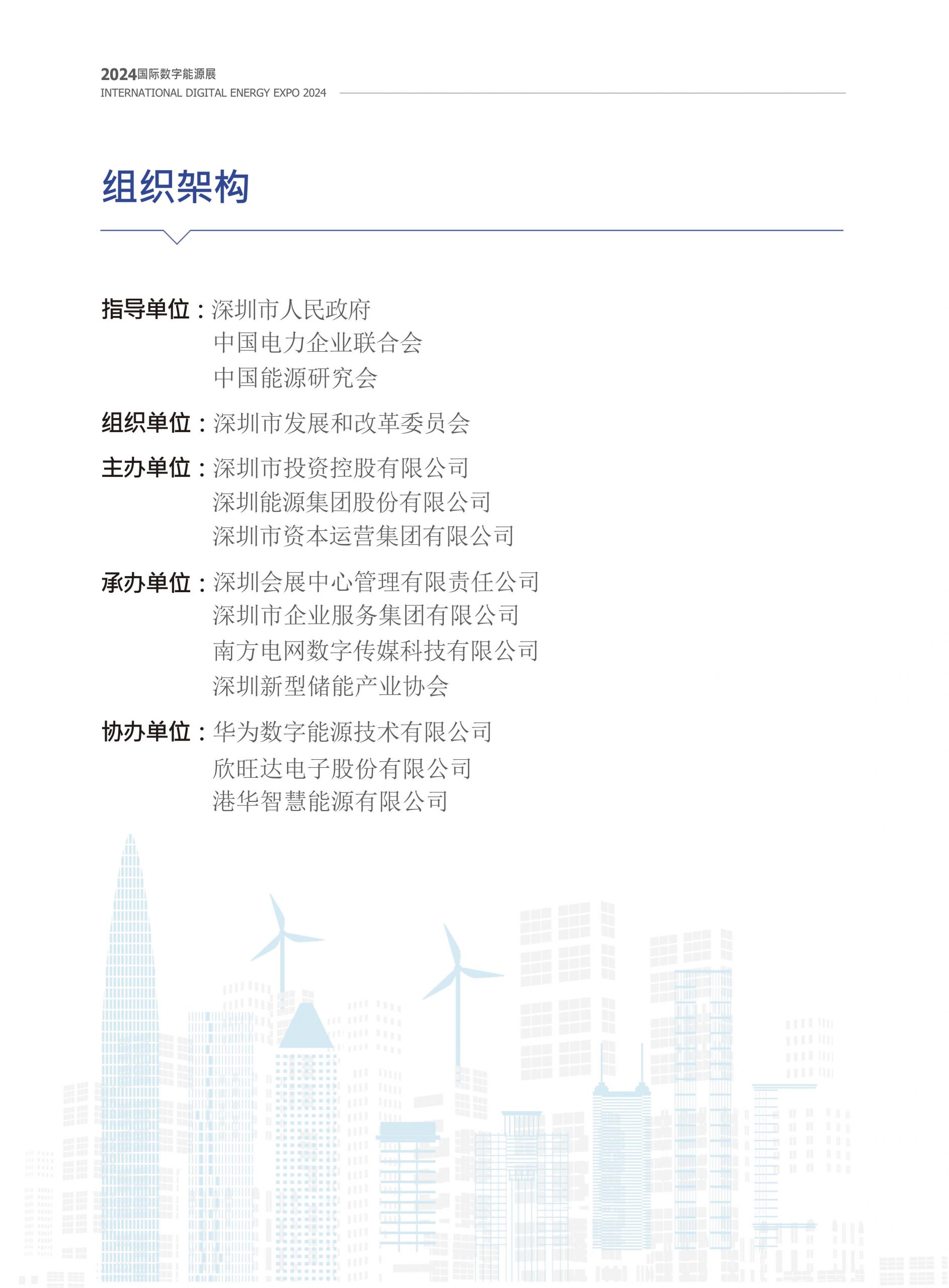 2024国际数字能源展
INTERNATIONAL DIGITAL ENERGY EXPO 2024

组织架构

指导单位：深圳市人民政府
中国电力企业联合会
中国能源研究会

组织单位：深圳市发展和改革委员会

主办单位：深圳市投资控股有限公司
深圳能源集团股份有限公司
深圳市资本运营集团有限公司

承办单位：深圳会展中心管理有限责任公司
深圳市企业服务集团有限公司
南方电网数字传媒科技有限公司
深圳新型储能产业协会

协办单位：华为数字能源技术有限公司
欣旺达电子股份有限公司
港华智慧能源有限公司